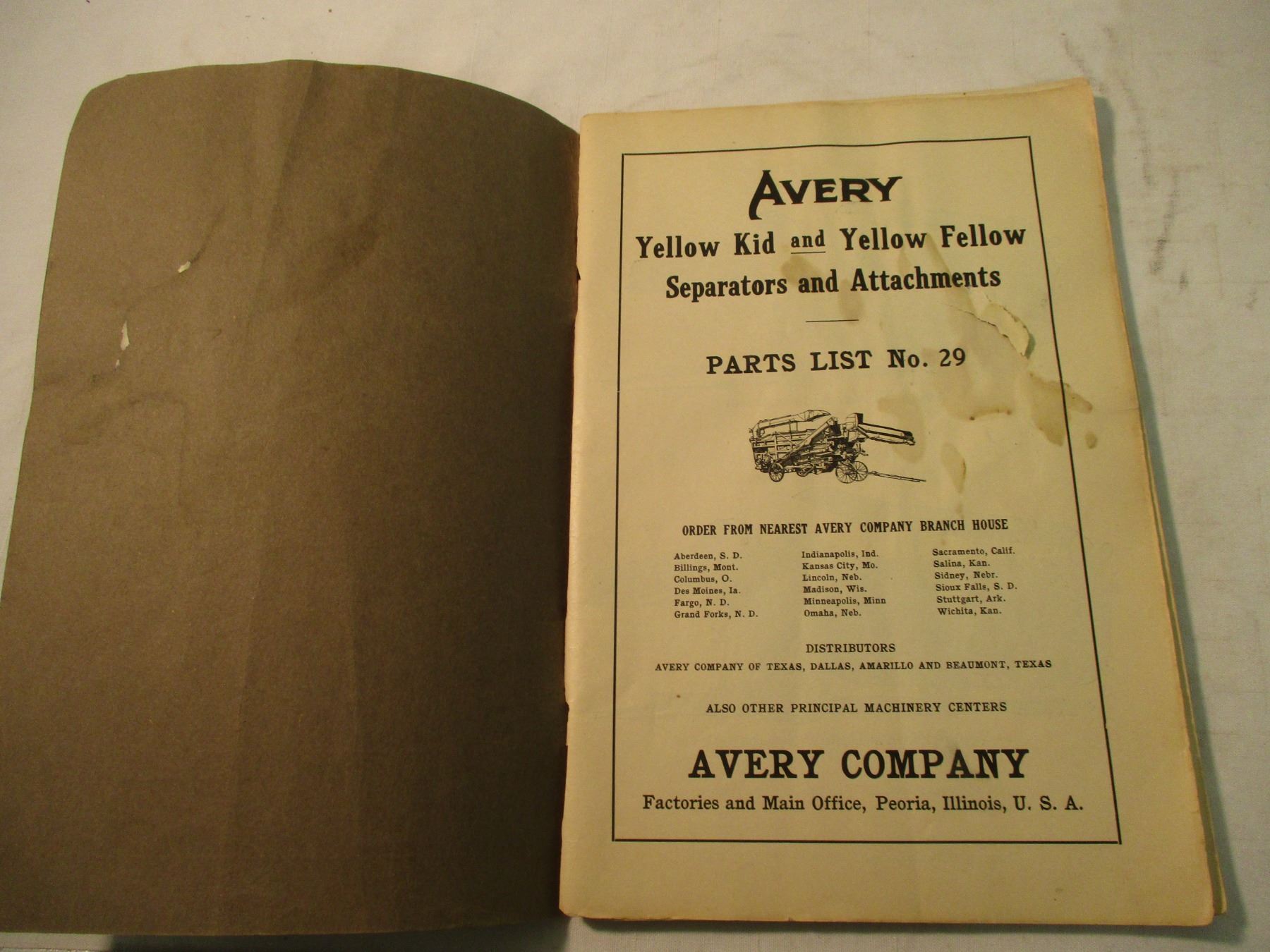 AVERY

Yellow Kid and Yellow Fellow
Separators and Attachments

PARTS LIST No. 29

ORDER FROM NEAREST AVERY COMPANY BRANCH HOUSE

Aberdeen, S. D.
Billings, Mont.
Columbus, O.
Des Moines, Ia.
Fargo, N. D.
Grand Forks, N. D.

Indianapolis, Ind.
Kansas City, Mo.
Lincoln, Neb.
Madison, Wis.
Minneapolis, Minn
Omaha, Neb.

Sacramento, Calif.
Salina, Kan.
Sidney, Nebr.
Sioux Falls, S. D.
Stuttgart, Ark.
Wichita, Kan.

DISTRIBUTORS
AVERY COMPANY OF TEXAS, DALLAS, AMARILLO AND BEAUMONT, TEXAS

ALSO OTHER PRINCIPAL MACHINERY CENTERS

AVERY COMPANY
Factories and Main Office, Peoria, Illinois, U. S. A.